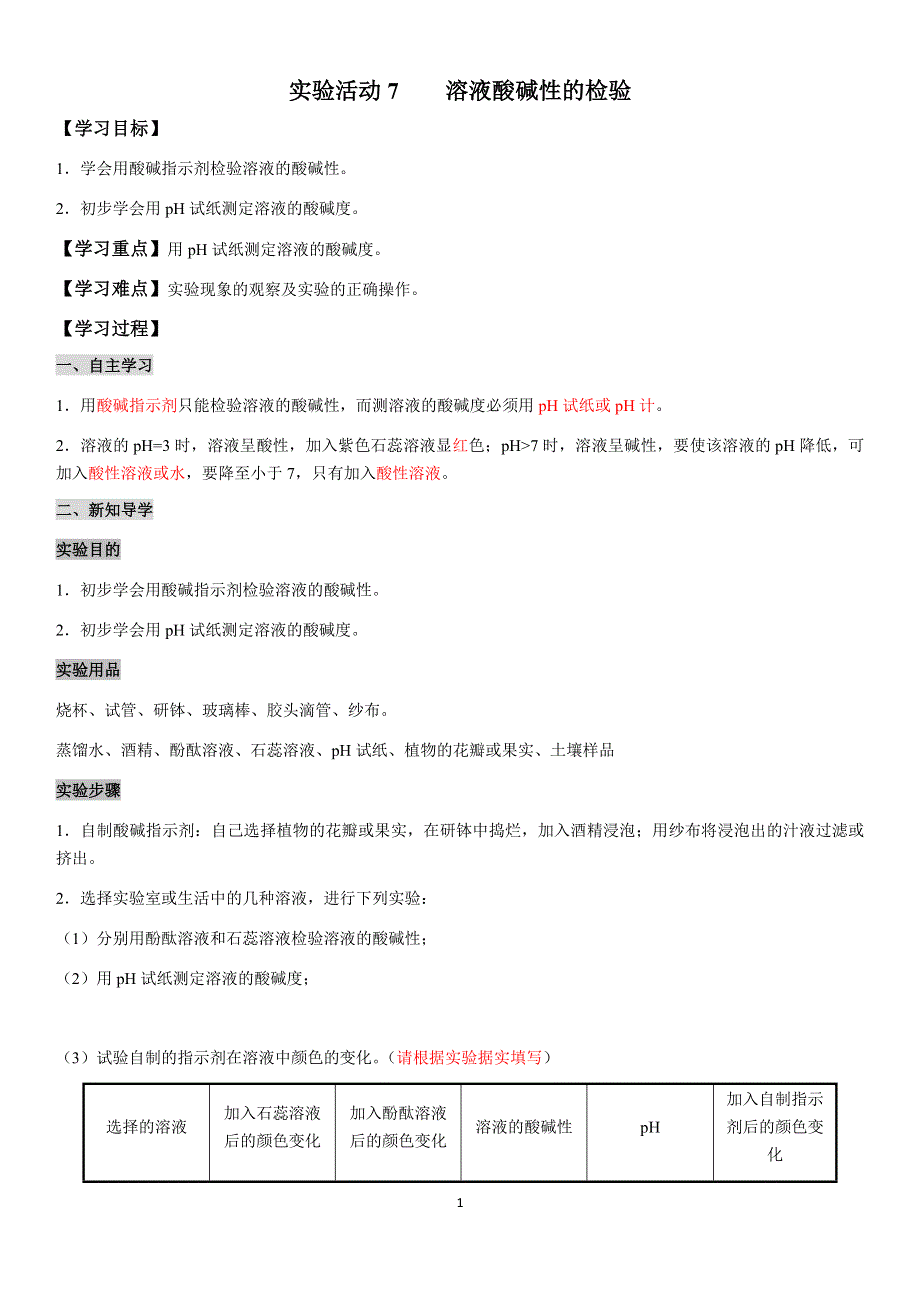 实验活动 7　　溶液酸碱性的检验

【学习目标】

1．学会用酸碱指示剂检验溶液的酸碱性。

2．初步学会用 pH 试纸测定溶液的酸碱度。

【学习重点】用 pH 试纸测定溶液的酸碱度。

【学习难点】实验现象的观察及实验的正确操作。

【学习过程】

一、自主学习

1．用酸碱指示剂只能检验溶液的酸碱性，而测溶液的酸碱度必须用 pH 试纸或 pH 计。

2．溶液的 pH=3 时，溶液呈酸性，加入紫色石蕊溶液显红色；pH>7 时，溶液呈碱性，要使该溶液的 pH 降低，可加入酸性溶液或水，要降至小于 7，只有加入酸性溶液。

二、新知导学

实验目的

1．初步学会用酸碱指示剂检验溶液的酸碱性。

2．初步学会用 pH 试纸测定溶液的酸碱度。

实验用品

烧杯、试管、研钵、玻璃棒、胶头滴管、纱布。

蒸馏水、酒精、酚酞溶液、石蕊溶液、pH 试纸、植物的花瓣或果实、土壤样品

实验步骤

1．自制酸碱指示剂：自己选择植物的花瓣或果实，在研钵中捣烂，加入酒精浸泡；用纱布将浸泡出的汁液过滤或挤出。

2．选择实验室或生活中的几种溶液，进行下列实验：

（1）分别用酚酞溶液和石蕊溶液检验溶液的酸碱性；

（2）用 pH 试纸测定溶液的酸碱度；

（3）试验自制的指示剂在溶液中颜色的变化。（请根据实验据实填写）

| 选择的溶液 | 加入石蕊溶液后的颜色变化 | 加入酚酞溶液后的颜色变化 | 溶液的酸碱性 | pH | 加入自制指示剂后的颜色变化 |
|---|---|---|---|---|---|

1